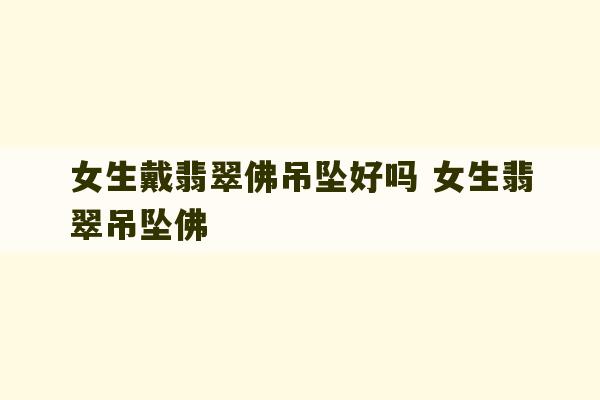 女生戴翡翠佛吊坠好吗 女生翡翠吊坠佛